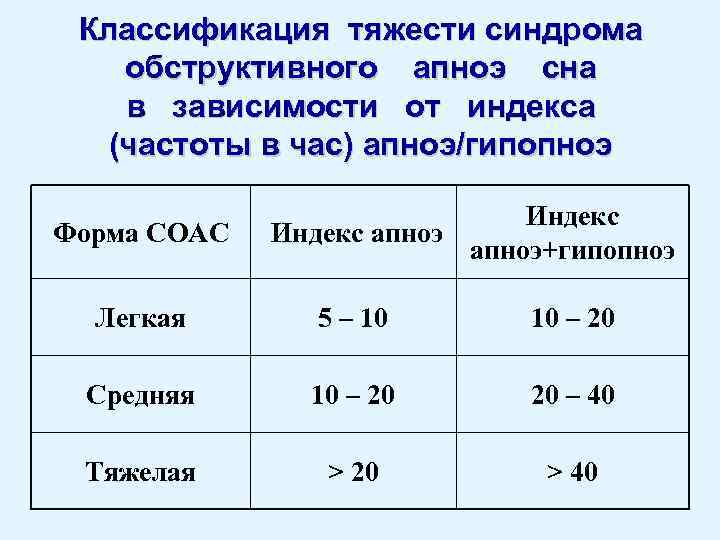 Классификация тяжести синдрома обструктивного апноэ сна в зависимости от индекса (частоты в час) апноэ/гипопноэ

| Форма СОАС | Индекс апноэ | Индекс апноэ+гипопноэ |
|---|---|---|
| Легкая | 5 – 10 | 10 – 20 |
| Средняя | 10 – 20 | 20 – 40 |
| Тяжелая | > 20 | > 40 |